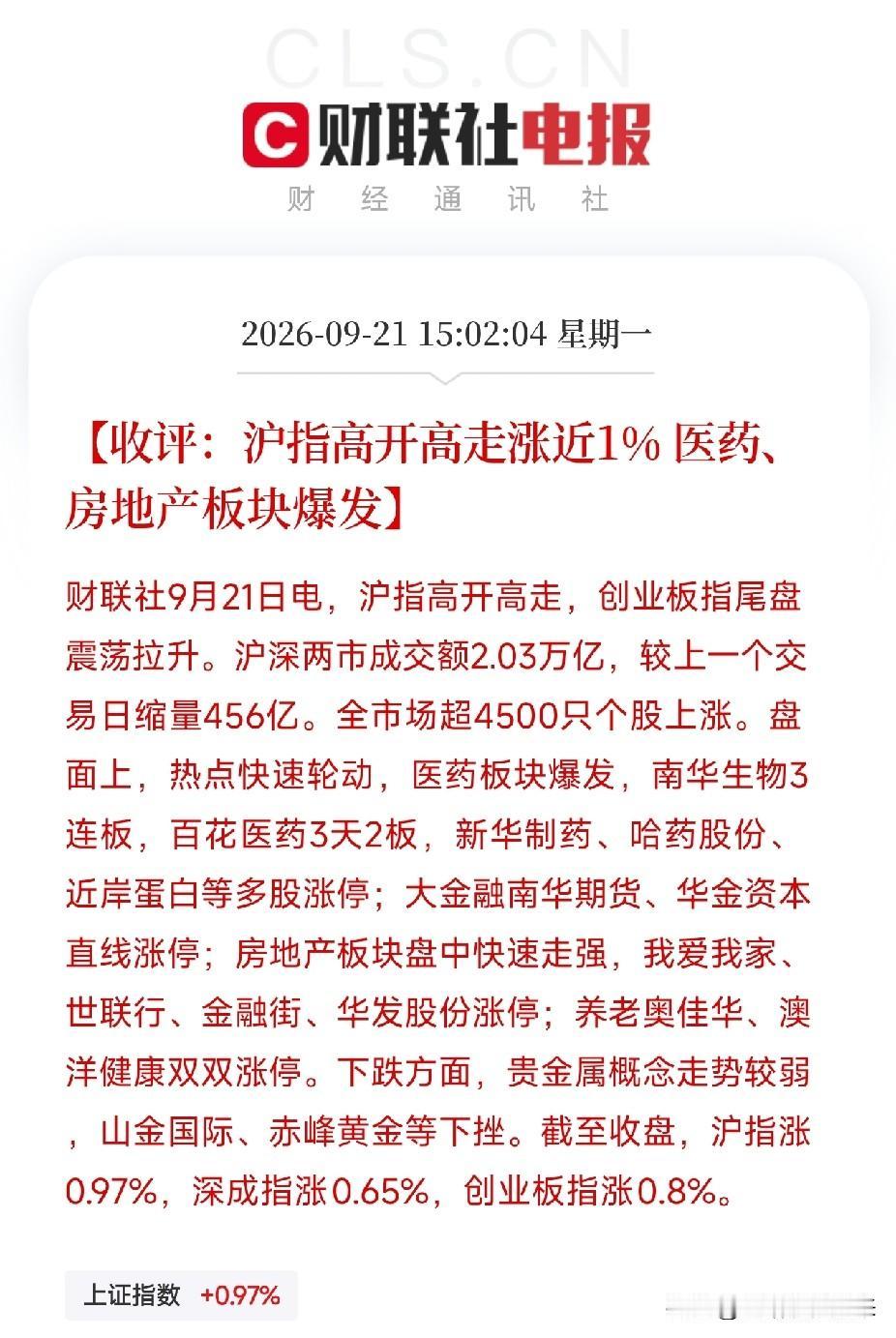 CLS.CN

财联社电报

财 经 通 讯 社

2026-09-21 15:02:04 星期一

【收评：沪指高开高走涨近1% 医药、房地产板块爆发】

财联社9月21日电，沪指高开高走，创业板指尾盘震荡拉升。沪深两市成交额2.03万亿，较上一个交易日缩量456亿。全市场超4500只个股上涨。盘面上，热点快速轮动，医药板块爆发，南华生物3连板，百花医药3天2板，新华制药、哈药股份、近岸蛋白等多股涨停；大金融南华期货、华金资本直线涨停；房地产板块盘中快速走强，我爱我家、世联行、金融街、华发股份涨停；养老奥佳华、澳洋健康双双涨停。下跌方面，贵金属概念走势较弱，山金国际、赤峰黄金等下挫。截至收盘，沪指涨0.97%，深成指涨0.65%，创业板指涨0.8%。

上证指数 +0.97%